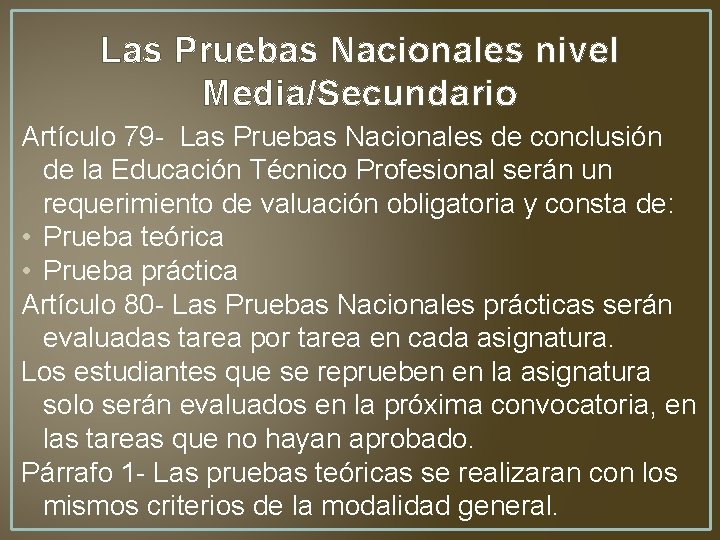 Las Pruebas Nacionales nivel Media/Secundario

Artículo 79- Las Pruebas Nacionales de conclusión de la Educación Técnico Profesional serán un requerimiento de valuación obligatoria y consta de:

• Prueba teórica
• Prueba práctica

Artículo 80- Las Pruebas Nacionales prácticas serán evaluadas tarea por tarea en cada asignatura.

Los estudiantes que se reprueben en la asignatura solo serán evaluados en la próxima convocatoria, en las tareas que no hayan aprobado.

Párrafo 1- Las pruebas teóricas se realizaran con los mismos criterios de la modalidad general.